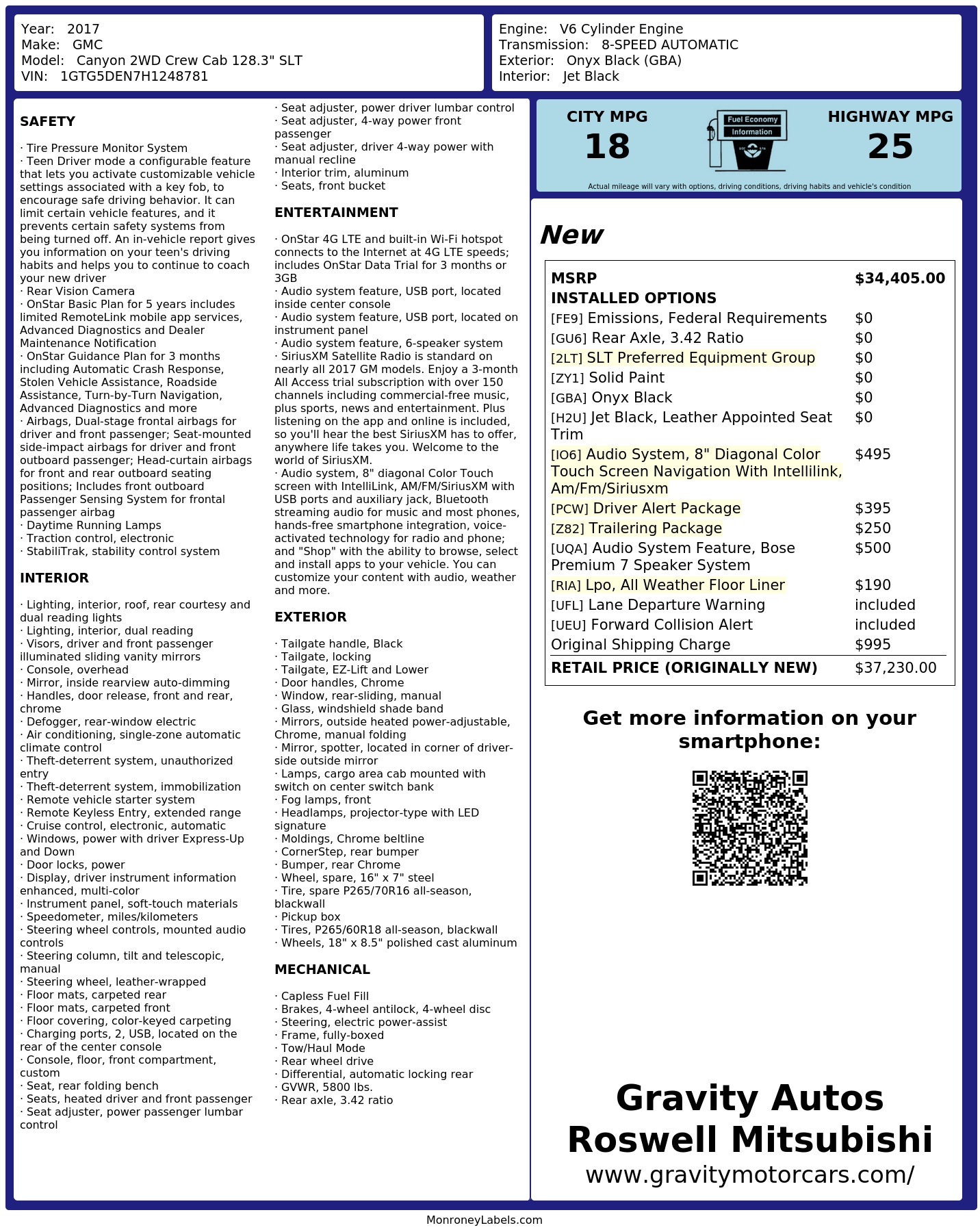 Year: 2017
Make: GMC
Model: Canyon 2WD Crew Cab 128.3" SLT
VIN: 1GTG5DEN7H1248781

Engine: V6 Cylinder Engine
Transmission: 8-SPEED AUTOMATIC
Exterior: Onyx Black (GBA)
Interior: Jet Black

SAFETY

· Tire Pressure Monitor System
· Teen Driver mode a configurable feature that lets you activate customizable vehicle settings associated with a key fob, to encourage safe driving behavior. It can limit certain vehicle features, and it prevents certain safety systems from being turned off. An in-vehicle report gives you information on your teen's driving habits and helps you to continue to coach your new driver
· Rear Vision Camera
· OnStar Basic Plan for 5 years includes limited RemoteLink mobile app services, Advanced Diagnostics and Dealer Maintenance Notification
· OnStar Guidance Plan for 3 months including Automatic Crash Response, Stolen Vehicle Assistance, Roadside Assistance, Turn-by-Turn Navigation, Advanced Diagnostics and more
· Airbags, Dual-stage frontal airbags for driver and front passenger; Seat-mounted side-impact airbags for driver and front outboard passenger; Head-curtain airbags for front and rear outboard seating positions; Includes front outboard Passenger Sensing System for frontal passenger airbag
· Daytime Running Lamps
· Traction control, electronic
· StabiliTrak, stability control system

INTERIOR

· Lighting, interior, roof, rear courtesy and dual reading lights
· Lighting, interior, dual reading
· Visors, driver and front passenger illuminated sliding vanity mirrors
· Console, overhead
· Mirror, inside rearview auto-dimming
· Handles, door release, front and rear, chrome
· Defogger, rear-window electric
· Air conditioning, single-zone automatic climate control
· Theft-deterrent system, unauthorized entry
· Theft-deterrent system, immobilization
· Remote vehicle starter system
· Remote Keyless Entry, extended range
· Cruise control, electronic, automatic
· Windows, power with driver Express-Up and Down
· Door locks, power
· Display, driver instrument information enhanced, multi-color
· Instrument panel, soft-touch materials
· Speedometer, miles/kilometers
· Steering wheel controls, mounted audio controls
· Steering column, tilt and telescopic, manual
· Steering wheel, leather-wrapped
· Floor mats, carpeted rear
· Floor mats, carpeted front
· Floor covering, color-keyed carpeting
· Charging ports, 2, USB, located on the rear of the center console
· Console, floor, front compartment, custom
· Seat, rear folding bench
· Seats, heated driver and front passenger
· Seat adjuster, power passenger lumbar control
· Seat adjuster, power driver lumbar control
· Seat adjuster, 4-way power front passenger
· Seat adjuster, driver 4-way power with manual recline
· Interior trim, aluminum
· Seats, front bucket

ENTERTAINMENT

· OnStar 4G LTE and built-in Wi-Fi hotspot connects to the Internet at 4G LTE speeds; includes OnStar Data Trial for 3 months or 3GB
· Audio system feature, USB port, located inside center console
· Audio system feature, USB port, located on instrument panel
· Audio system feature, 6-speaker system
· SiriusXM Satellite Radio is standard on nearly all 2017 GM models. Enjoy a 3-month All Access trial subscription with over 150 channels including commercial-free music, plus sports, news and entertainment. Plus listening on the app and online is included, so you'll hear the best SiriusXM has to offer, anywhere life takes you. Welcome to the world of SiriusXM.
· Audio system, 8" diagonal Color Touch screen with IntelliLink, AM/FM/SiriusXM with USB ports and auxiliary jack, Bluetooth streaming audio for music and most phones, hands-free smartphone integration, voice-activated technology for radio and phone; and "Shop" with the ability to browse, select and install apps to your vehicle. You can customize your content with audio, weather and more.

EXTERIOR

· Tailgate handle, Black
· Tailgate, locking
· Tailgate, EZ-Lift and Lower
· Door handles, Chrome
· Window, rear-sliding, manual
· Glass, windshield shade band
· Mirrors, outside heated power-adjustable, Chrome, manual folding
· Mirror, spotter, located in corner of driver-side outside mirror
· Lamps, cargo area cab mounted with switch on center switch bank
· Fog lamps, front
· Headlamps, projector-type with LED signature
· Moldings, Chrome beltline
· CornerStep, rear bumper
· Bumper, rear Chrome
· Wheel, spare, 16" x 7" steel
· Tire, spare P265/70R16 all-season, blackwall
· Pickup box
· Tires, P265/60R18 all-season, blackwall
· Wheels, 18" x 8.5" polished cast aluminum

MECHANICAL

· Capless Fuel Fill
· Brakes, 4-wheel antilock, 4-wheel disc
· Steering, electric power-assist
· Frame, fully-boxed
· Tow/Haul Mode
· Rear wheel drive
· Differential, automatic locking rear
· GVWR, 5800 lbs.
· Rear axle, 3.42 ratio

CITY MPG
18

Fuel Economy
Information

HIGHWAY MPG
25

Actual mileage will vary with options, driving conditions, driving habits and vehicle's condition

New

MSRP $34,405.00
INSTALLED OPTIONS
[FE9] Emissions, Federal Requirements $0
[GU6] Rear Axle, 3.42 Ratio $0
[2LT] SLT Preferred Equipment Group $0
[ZY1] Solid Paint $0
[GBA] Onyx Black $0
[H2U] Jet Black, Leather Appointed Seat Trim $0
[IO6] Audio System, 8" Diagonal Color Touch Screen Navigation With Intellilink, Am/Fm/Siriusxm $495
[PCW] Driver Alert Package $395
[Z82] Trailering Package $250
[UQA] Audio System Feature, Bose Premium 7 Speaker System $500
[RIA] Lpo, All Weather Floor Liner $190
[UFL] Lane Departure Warning included
[UEU] Forward Collision Alert included
Original Shipping Charge $995
RETAIL PRICE (ORIGINALLY NEW) $37,230.00

Get more information on your smartphone:

Gravity Autos
Roswell Mitsubishi
www.gravitymotorcars.com/

MonroneyLabels.com